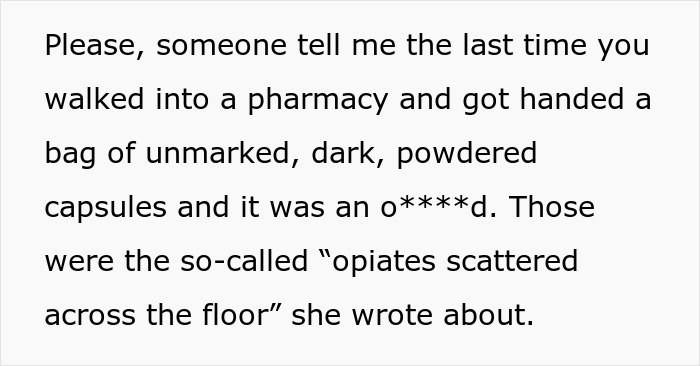 Please, someone tell me the last time you walked into a pharmacy and got handed a bag of unmarked, dark, powdered capsules and it was an o****d. Those were the so-called “opiates scattered across the floor” she wrote about.